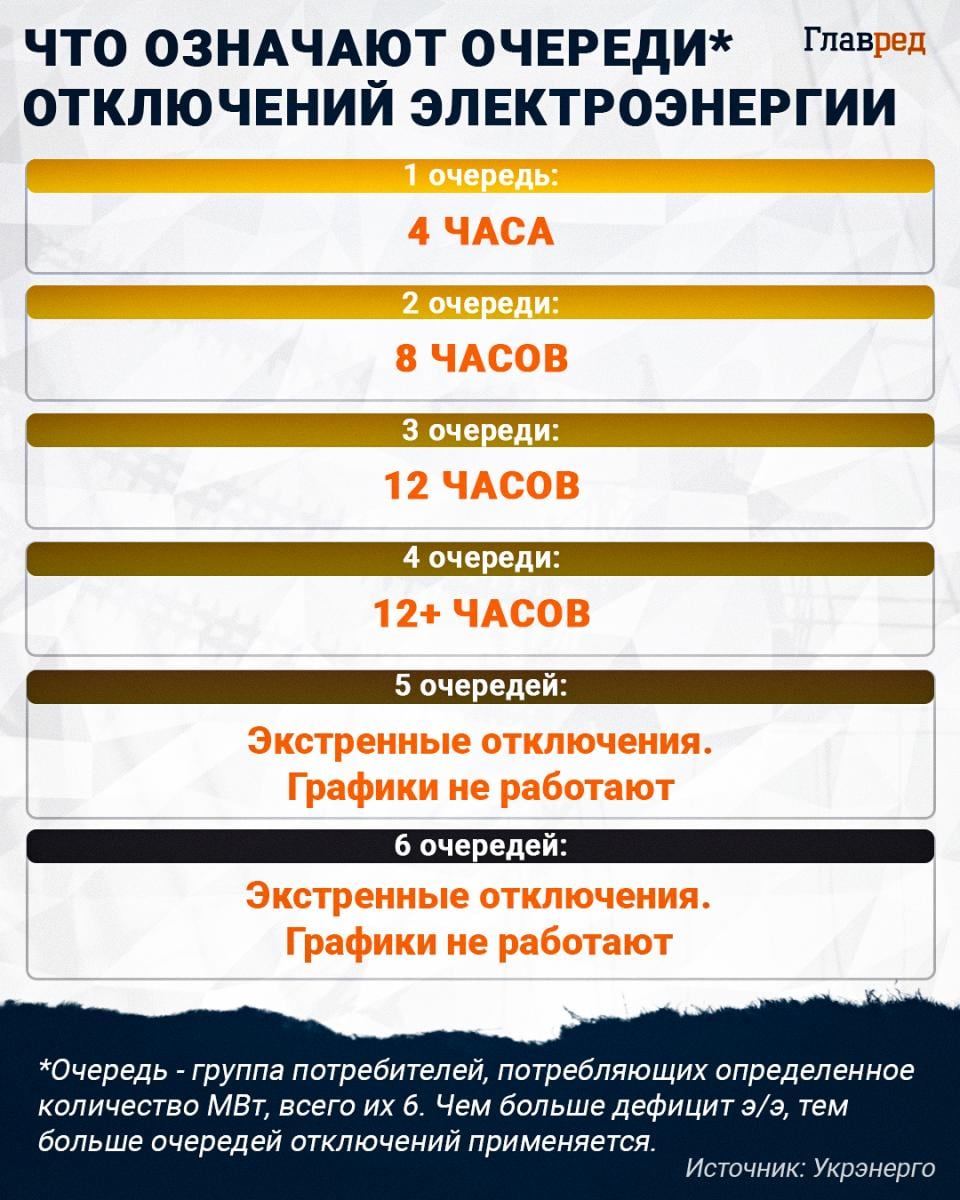 ЧТО ОЗНАЧАЮТ ОЧЕРЕДИ* ОТКЛЮЧЕНИЙ ЭЛЕКТРОЭНЕРГИИ

Главред

1 очередь:
4 ЧАСА

2 очереди:
8 ЧАСОВ

3 очереди:
12 ЧАСОВ

4 очереди:
12+ ЧАСОВ

5 очередей:
Экстренные отключения. Графики не работают

6 очередей:
Экстренные отключения. Графики не работают

*Очередь - группа потребителей, потребляющих определенное количество МВт, всего их 6. Чем больше дефицит э/э, тем больше очередей отключений применяется.

Источник: Укрэнерго